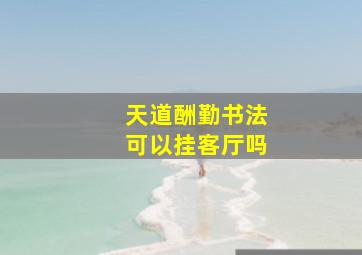 天道酬勤书法
可以挂客厅吗